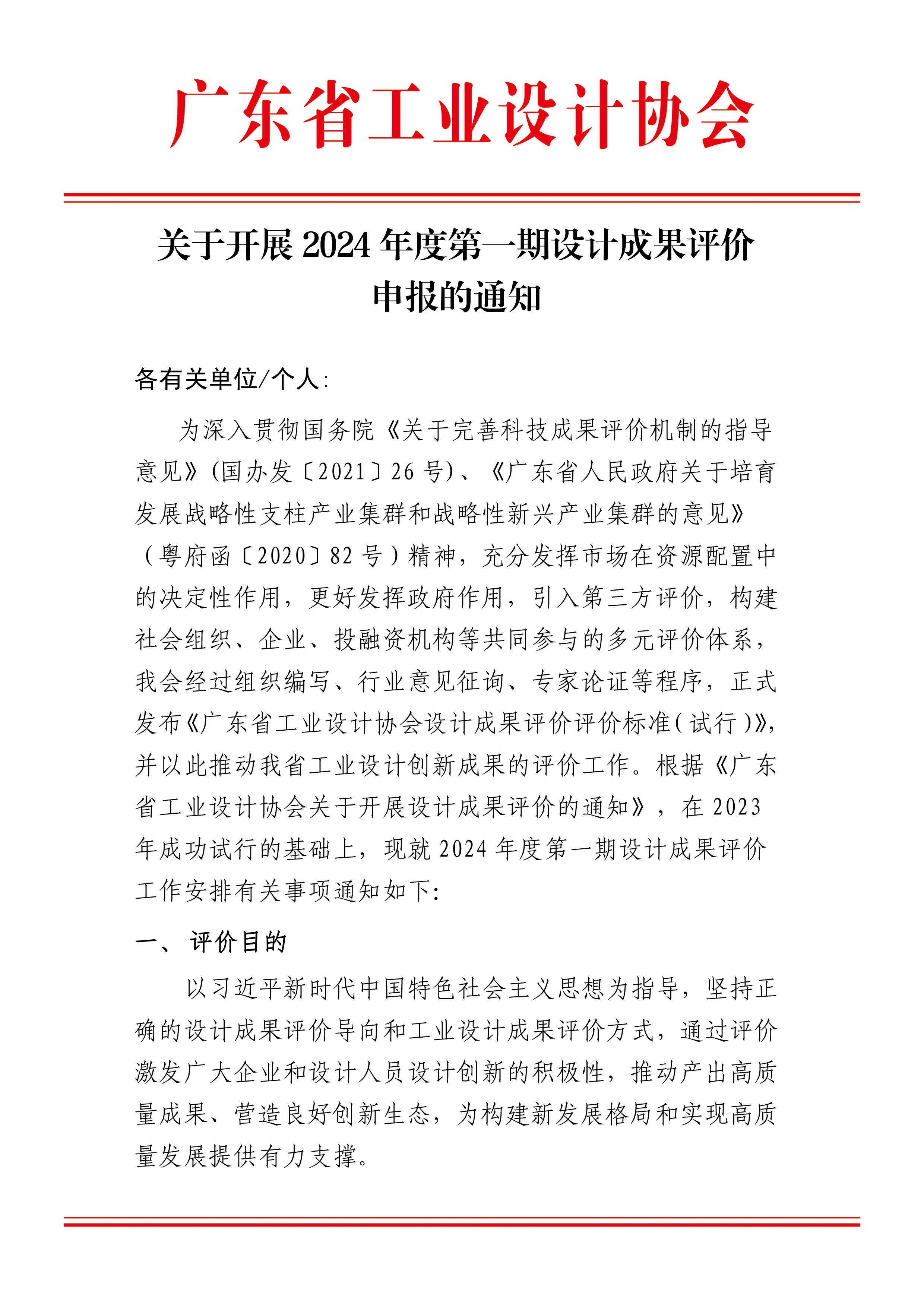 广东省工业设计协会

关于开展 2024 年度第一期设计成果评价申报的通知

各有关单位/个人:

为深入贯彻国务院《关于完善科技成果评价机制的指导意见》(国办发〔2021〕26 号)、《广东省人民政府关于培育发展战略性支柱产业集群和战略性新兴产业集群的意见》（粤府函〔2020〕82 号）精神，充分发挥市场在资源配置中的决定性作用，更好发挥政府作用，引入第三方评价，构建社会组织、企业、投融资机构等共同参与的多元评价体系，我会经过组织编写、行业意见征询、专家论证等程序，正式发布《广东省工业设计协会设计成果评价评价标准(试行)》，并以此推动我省工业设计创新成果的评价工作。根据《广东省工业设计协会关于开展设计成果评价的通知》，在 2023 年成功试行的基础上，现就 2024 年度第一期设计成果评价工作安排有关事项通知如下:

一、 评价目的

以习近平新时代中国特色社会主义思想为指导，坚持正确的设计成果评价导向和工业设计成果评价方式，通过评价激发广大企业和设计人员设计创新的积极性，推动产出高质量成果、营造良好创新生态，为构建新发展格局和实现高质量发展提供有力支撑。